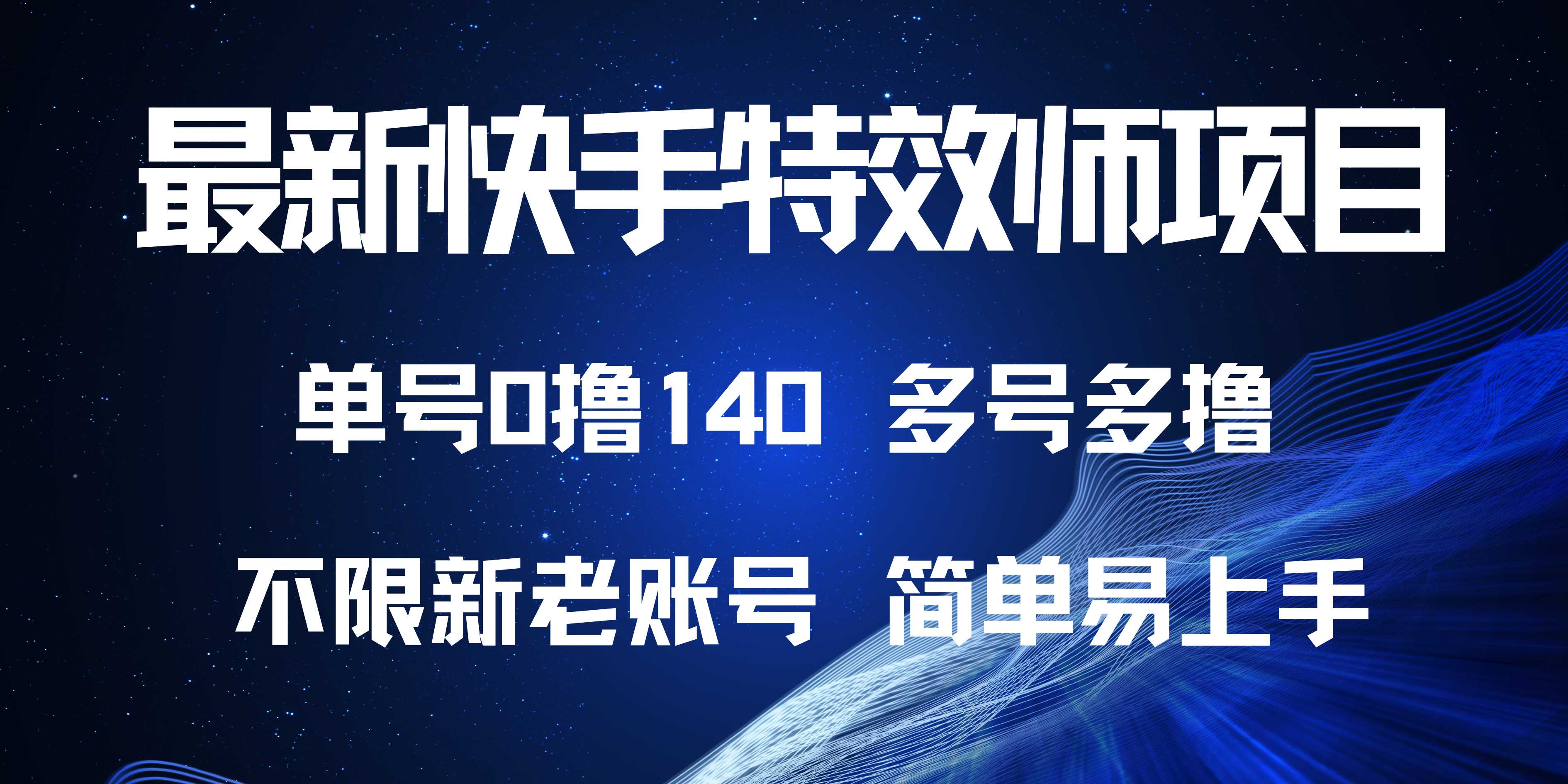 最新快手特效师项目

单号0撸140 多号多撸

不限新老账号 简单易上手